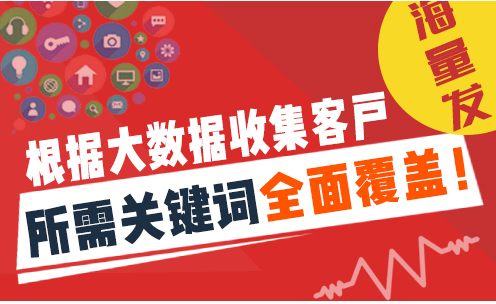 海量发

根据大数据收集客户

所需关键词全面覆盖！